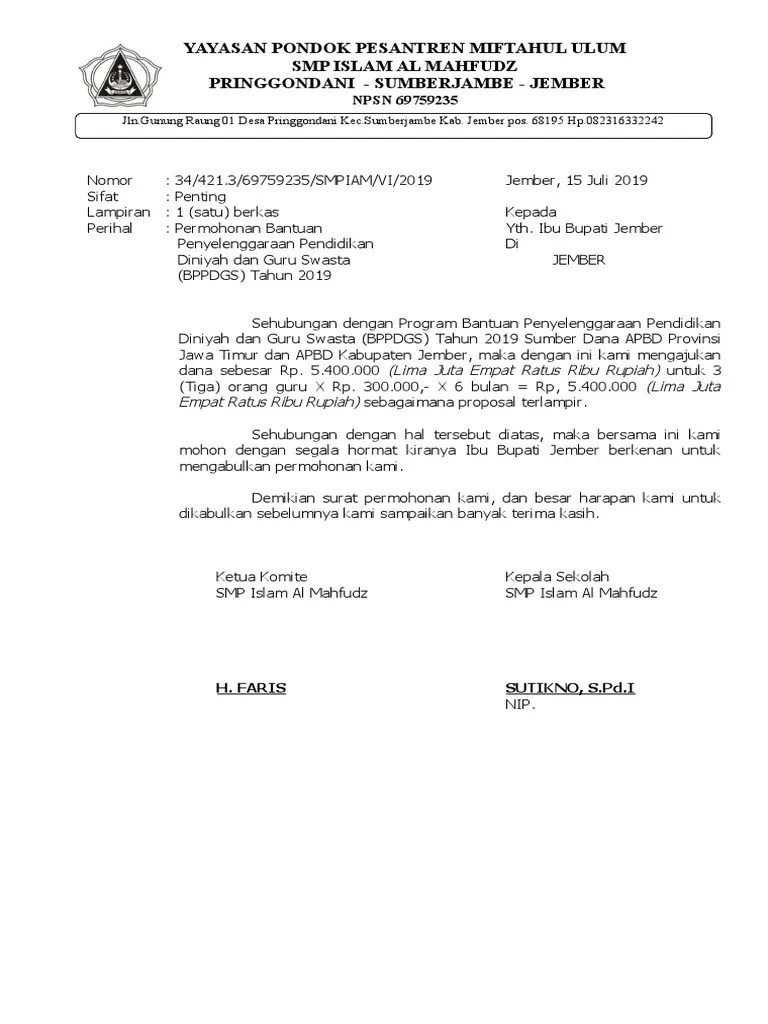 YAYASAN PONDOK PESANTREN MIFTAHUL ULUM
SMP ISLAM AL MAHFUDZ
PRINGGONDANI - SUMBERJAMBE - JEMBER
NPSN 69759235

Jln.Gunung Raung 01 Desa Pringgondani Kec.Sumberjambe Kab. Jember pos. 68195 Hp.082316332242

Nomor : 34/421.3/69759235/SMPIAM/VI/2019
Sifat : Penting
Lampiran : 1 (satu) berkas
Perihal : Permohonan Bantuan Penyelenggaraan Pendidikan Diniyah dan Guru Swasta (BPPDGS) Tahun 2019

Jember, 15 Juli 2019

Kepada
Yth. Ibu Bupati Jember
Di
JEMBER

Sehubungan dengan Program Bantuan Penyelenggaraan Pendidikan Diniyah dan Guru Swasta (BPPDGS) Tahun 2019 Sumber Dana APBD Provinsi Jawa Timur dan APBD Kabupaten Jember, maka dengan ini kami mengajukan dana sebesar Rp. 5.400.000 (Lima Juta Empat Ratus Ribu Rupiah) untuk 3 (Tiga) orang guru X Rp. 300.000,- X 6 bulan = Rp, 5.400.000 (Lima Juta Empat Ratus Ribu Rupiah) sebagaimana proposal terlampir.

Sehubungan dengan hal tersebut diatas, maka bersama ini kami mohon dengan segala hormat kiranya Ibu Bupati Jember berkenan untuk mengabulkan permohonan kami.

Demikian surat permohonan kami, dan besar harapan kami untuk dikabulkan sebelumnya kami sampaikan banyak terima kasih.

Ketua Komite
SMP Islam Al Mahfudz

H. FARIS

Kepala Sekolah
SMP Islam Al Mahfudz

SUTIKNO, S.Pd.I
NIP.